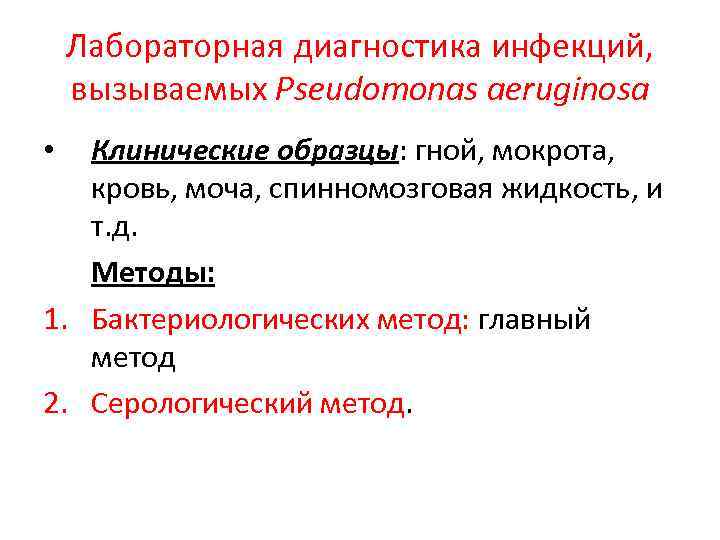 Лабораторная диагностика инфекций, вызываемых Pseudomonas aeruginosa

• Клинические образцы: гной, мокрота, кровь, моча, спинномозговая жидкость, и т.д.

Методы:

1. Бактериологических метод: главный метод
2. Серологический метод.